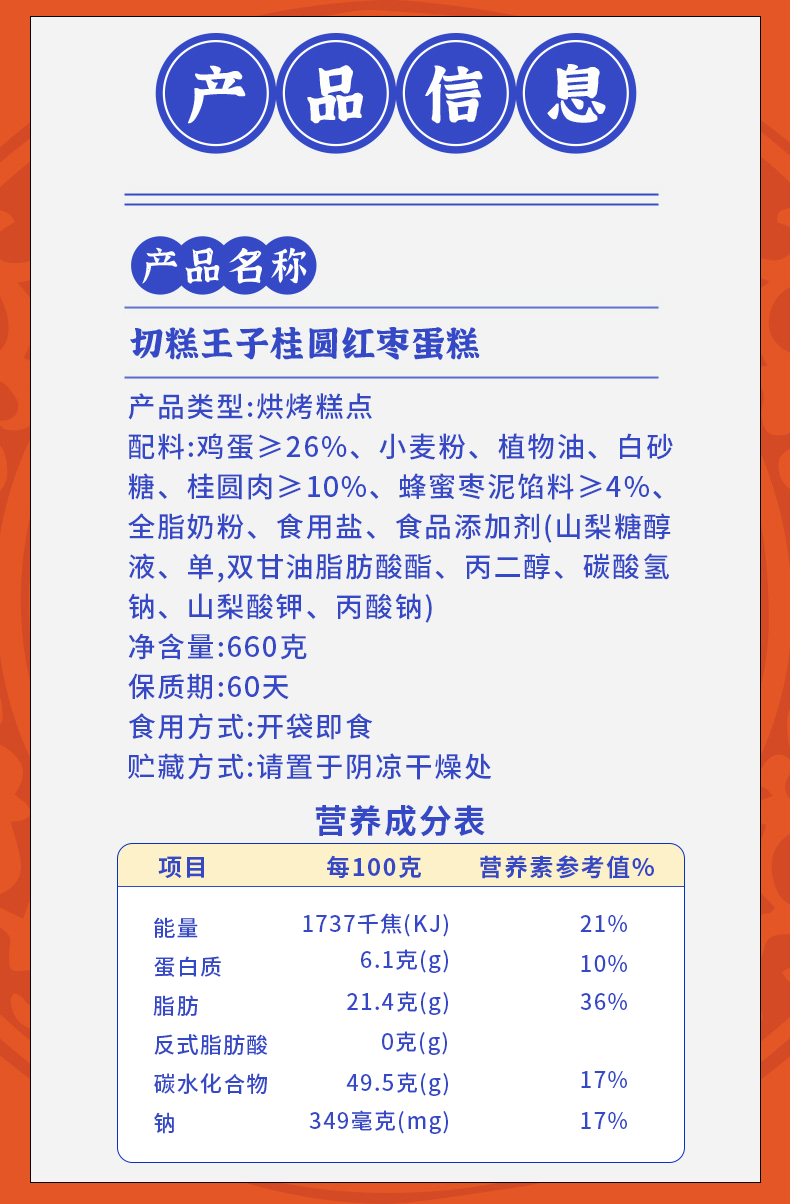 产品信息

产品名称

切糕王子桂圆红枣蛋糕

产品类型:烘烤糕点
配料:鸡蛋≥26%、小麦粉、植物油、白砂糖、桂圆肉≥10%、蜂蜜枣泥馅料≥4%、全脂奶粉、食用盐、食品添加剂(山梨糖醇液、单,双甘油脂肪酸酯、丙二醇、碳酸氢钠、山梨酸钾、丙酸钠)
净含量:660克
保质期:60天
食用方式:开袋即食
贮藏方式:请置于阴凉干燥处

营养成分表

| 项目 | 每100克 | 营养素参考值% |
|---|---|---|
| 能量 | 1737千焦(KJ) | 21% |
| 蛋白质 | 6.1克(g) | 10% |
| 脂肪 | 21.4克(g) | 36% |
| 反式脂肪酸 | 0克(g) | |
| 碳水化合物 | 49.5克(g) | 17% |
| 钠 | 349毫克(mg) | 17% |